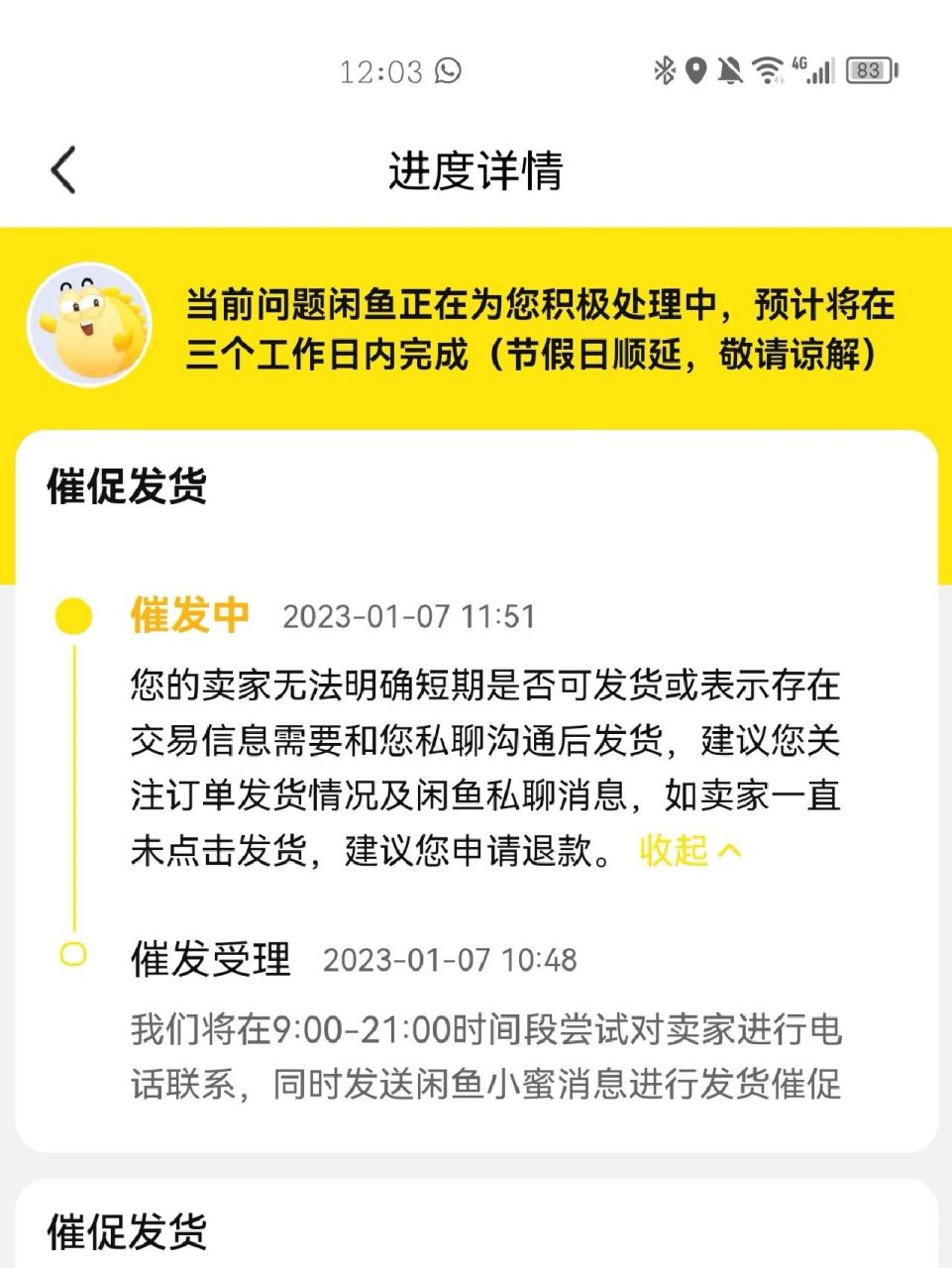 12:03

4G 83

进度详情

当前问题闲鱼正在为您积极处理中，预计将在三个工作日内完成（节假日顺延，敬请谅解）

催促发货

催发中 2023-01-07 11:51

您的卖家无法明确短期是否可发货或表示存在交易信息需要和您私聊沟通后发货，建议您关注订单发货情况及闲鱼私聊消息，如卖家一直未点击发货，建议您申请退款。 收起

催发受理 2023-01-07 10:48

我们将在9:00-21:00时间段尝试对卖家进行电话联系，同时发送闲鱼小蜜消息进行发货催促

催促发货